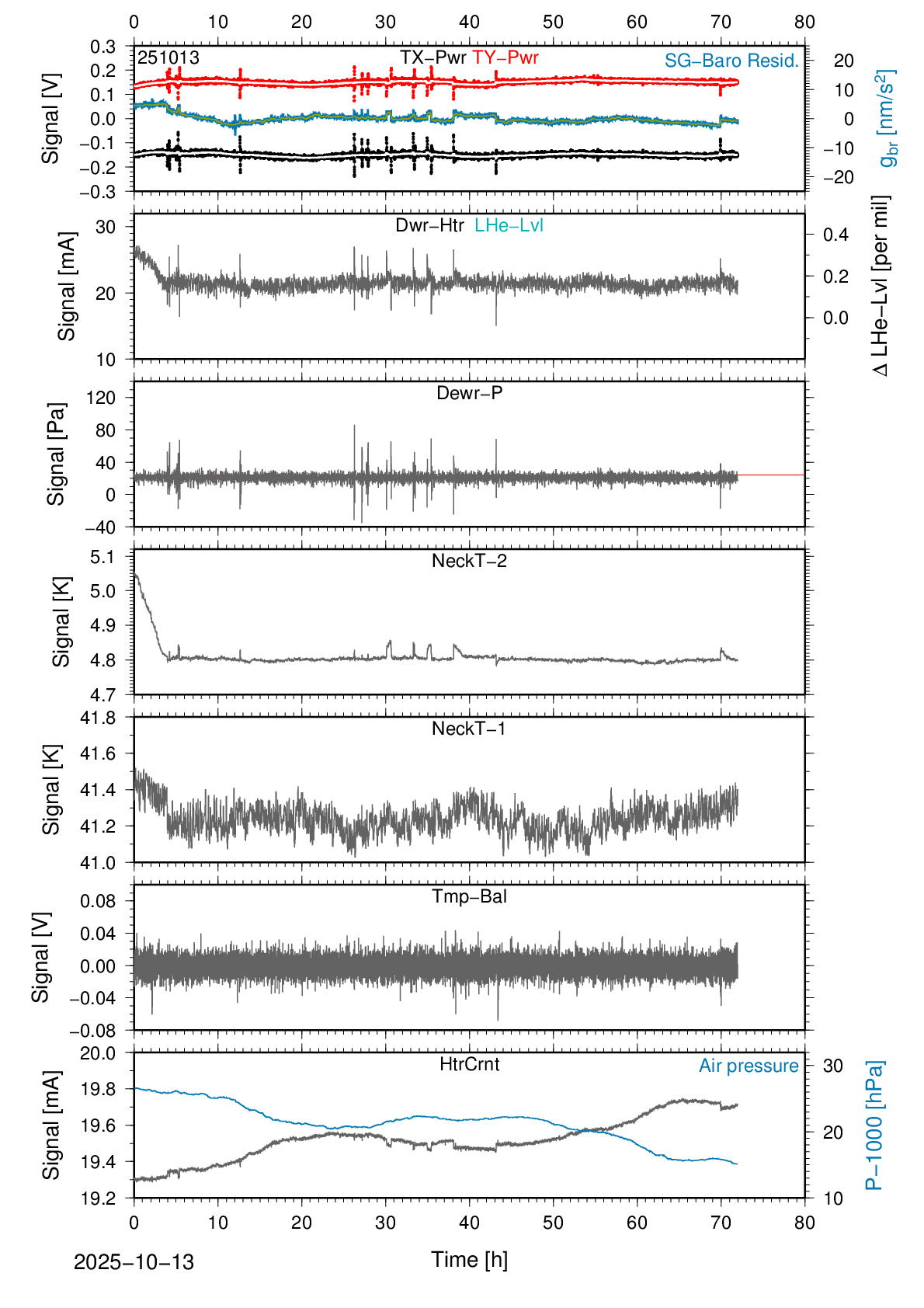 0 10 20 30 40 50 60 70 80

251013
TX−Pwr TY−Pwr
SG−Baro Resid.
Signal [V]
0.3 0.2 0.1 0.0 −0.1 −0.2 −0.3
20 10 0 −10 −20
$g_{br}$ [nm/s$^2$]

Dwr−Htr LHe−Lvl
Signal [mA]
30 20 10
0.4 0.2 0.0
Δ LHe−Lvl [per mil]

Dewr−P
Signal [Pa]
120 80 40 0 −40

NeckT−2
Signal [K]
5.1 5.0 4.9 4.8 4.7

NeckT−1
Signal [K]
41.8 41.6 41.4 41.2 41.0

Tmp−Bal
Signal [V]
0.08 0.04 0.00 −0.04 −0.08

HtrCrnt
Air pressure
Signal [mA]
20.0 19.8 19.6 19.4 19.2
30 20 10
P−1000 [hPa]

0 10 20 30 40 50 60 70 80
2025−10−13
Time [h]